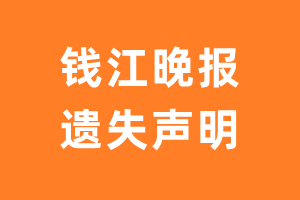 钱江晚报
遗失声明